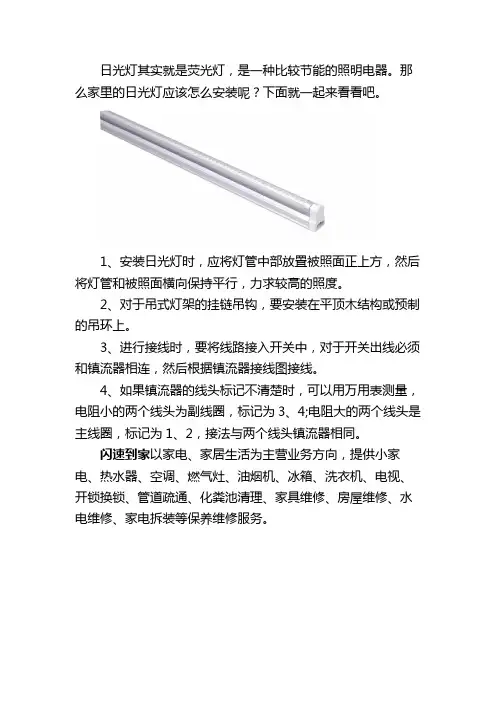 日光灯其实就是荧光灯，是一种比较节能的照明电器。那么家里的日光灯应该怎么安装呢？下面就一起来看看吧。

1、安装日光灯时，应将灯管中部放置被照面正上方，然后将灯管和被照面横向保持平行，力求较高的照度。

2、对于吊式灯架的挂链吊钩，要安装在平顶木结构或预制的吊环上。

3、进行接线时，要将线路接入开关中，对于开关出线必须和镇流器相连，然后根据镇流器接线图接线。

4、如果镇流器的线头标记不清楚时，可以用万用表测量，电阻小的两个线头为副线圈，标记为 3、4;电阻大的两个线头是主线圈，标记为 1、2，接法与两个线头镇流器相同。

闪速到家以家电、家居生活为主营业务方向，提供小家电、热水器、空调、燃气灶、油烟机、冰箱、洗衣机、电视、开锁换锁、管道疏通、化粪池清理、家具维修、房屋维修、水电维修、家电拆装等保养维修服务。